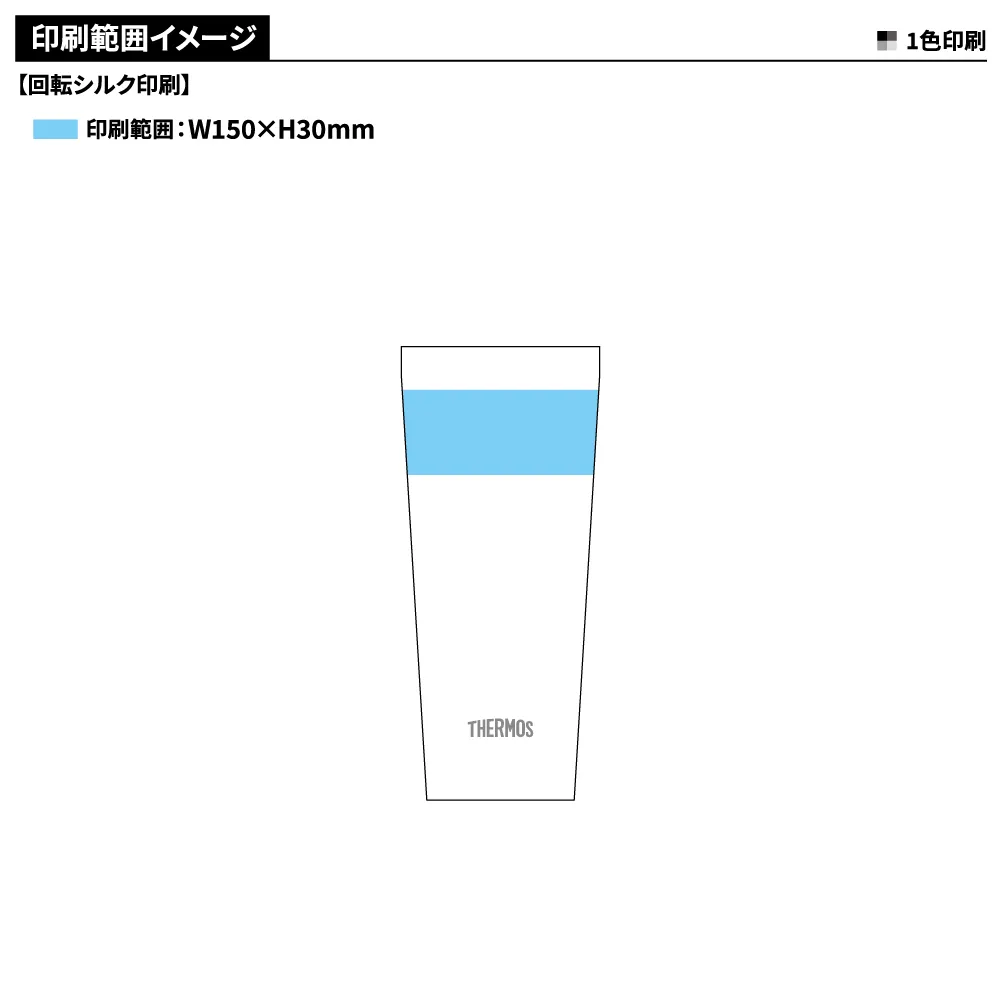 印刷範囲イメージ

1色印刷

【回転シルク印刷】

印刷範囲：W150×H30mm

THERMOS